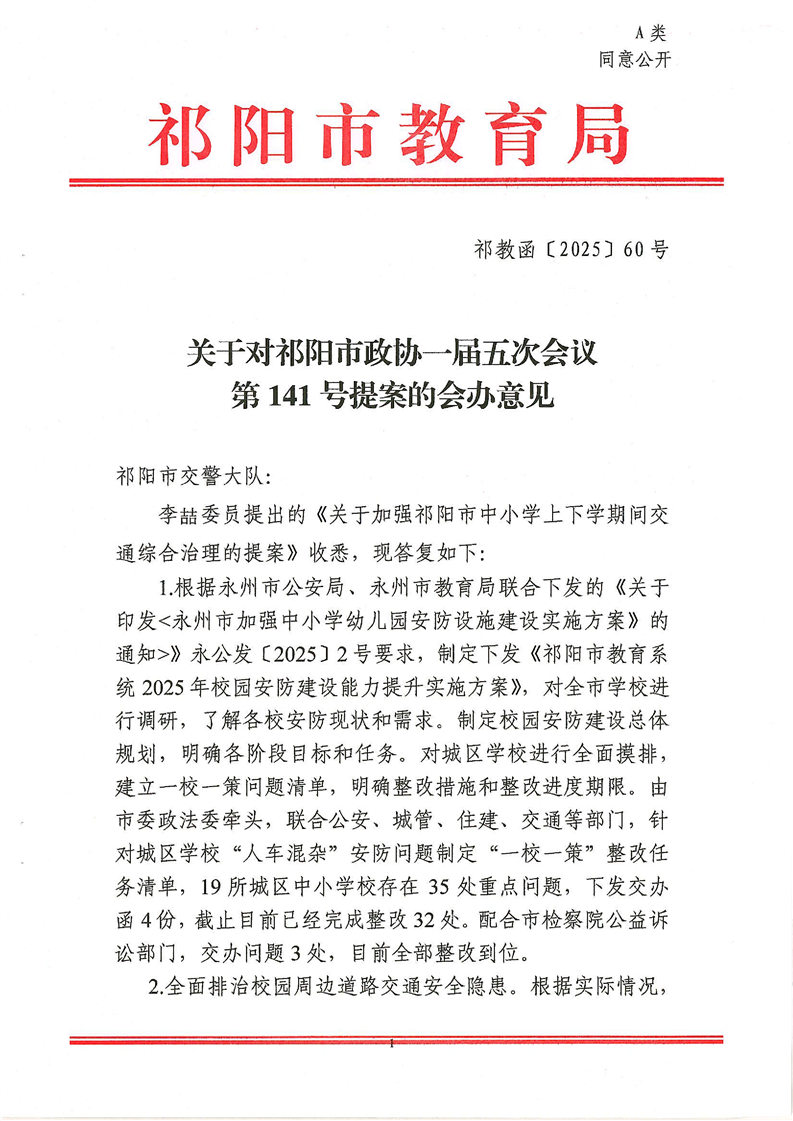 A类
同意公开

祁阳市教育局

祁教函〔2025〕60号

关于对祁阳市政协一届五次会议
第141号提案的会办意见

祁阳市交警大队:

李喆委员提出的《关于加强祁阳市中小学上下学期间交通综合治理的提案》收悉，现答复如下:

1.根据永州市公安局、永州市教育局联合下发的《关于印发<永州市加强中小学幼儿园安防设施建设实施方案》的通知>》永公发〔2025〕2号要求，制定下发《祁阳市教育系统2025年校园安防建设能力提升实施方案》，对全市学校进行调研，了解各校安防现状和需求。制定校园安防建设总体规划，明确各阶段目标和任务。对城区学校进行全面摸排，建立一校一策问题清单，明确整改措施和整改进度期限。由市委政法委牵头，联合公安、城管、住建、交通等部门，针对城区学校“人车混杂”安防问题制定“一校一策”整改任务清单，19所城区中小学校存在35处重点问题，下发交办函4份，截止目前已经完成整改32处。配合市检察院公益诉讼部门，交办问题3处，目前全部整改到位。

2.全面排治校园周边道路交通安全隐患。根据实际情况，

1